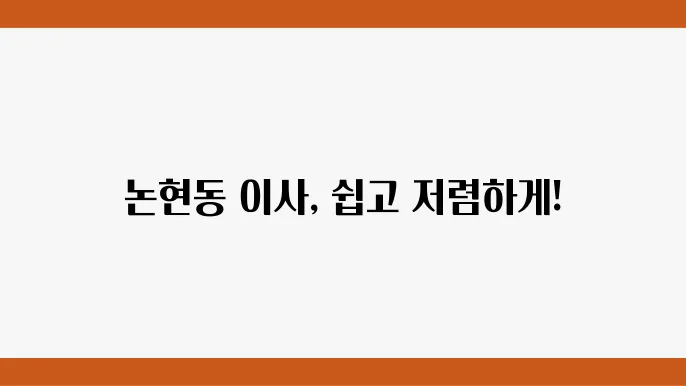 논현동 이사, 쉽고 저렴하게!